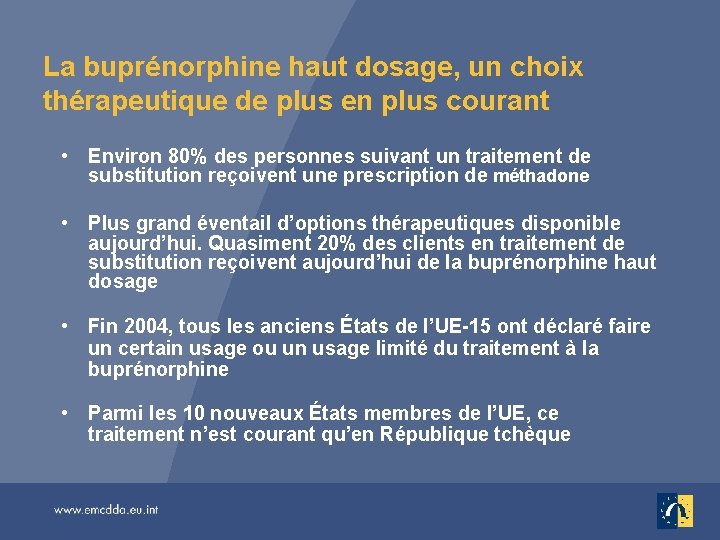 La buprénorphine haut dosage, un choix thérapeutique de plus en plus courant

• Environ 80% des personnes suivant un traitement de substitution reçoivent une prescription de méthadone

• Plus grand éventail d'options thérapeutiques disponible aujourd'hui. Quasiment 20% des clients en traitement de substitution reçoivent aujourd'hui de la buprénorphine haut dosage

• Fin 2004, tous les anciens États de l'UE-15 ont déclaré faire un certain usage ou un usage limité du traitement à la buprénorphine

• Parmi les 10 nouveaux États membres de l'UE, ce traitement n'est courant qu'en République tchèque

www.emcdda.eu.int